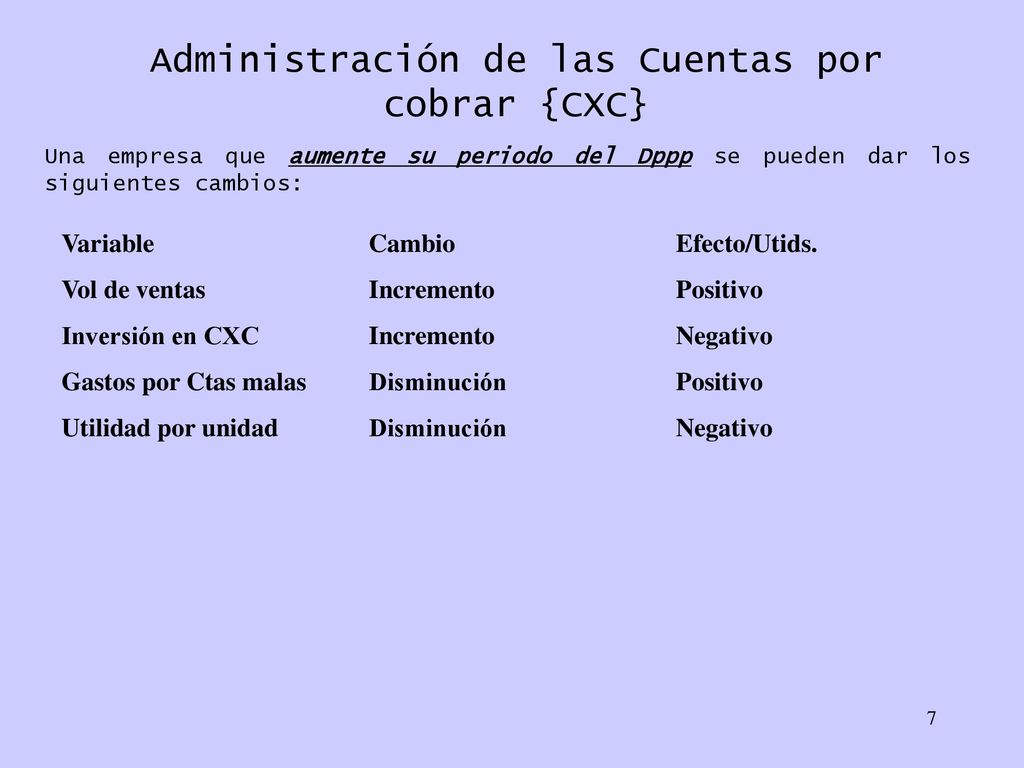 Administración de las Cuentas por cobrar {CXC}

Una empresa que aumente su periodo del Dppp se pueden dar los siguientes cambios:

| Variable | Cambio | Efecto/Utids. |
|---|---|---|
| Vol de ventas | Incremento | Positivo |
| Inversión en CXC | Incremento | Negativo |
| Gastos por Ctas malas | Disminución | Positivo |
| Utilidad por unidad | Disminución | Negativo |

7